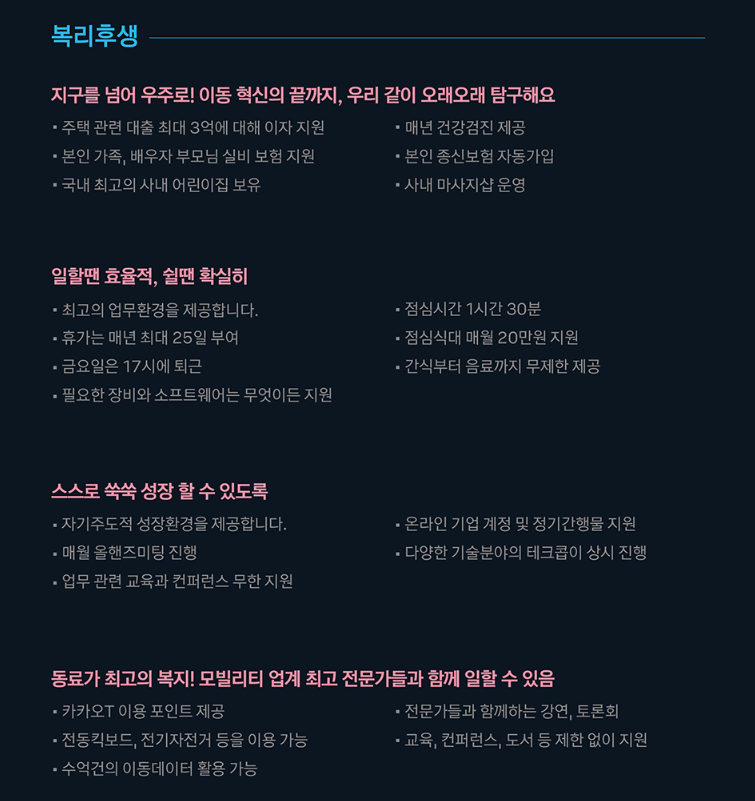 복리후생

지구를 넘어 우주로! 이동 혁신의 끝까지, 우리 같이 오래오래 탐구해요

▪ 주택 관련 대출 최대 3억에 대해 이자 지원
▪ 본인 가족, 배우자 부모님 실비 보험 지원
▪ 국내 최고의 사내 어린이집 보유

▪ 매년 건강검진 제공
▪ 본인 종신보험 자동가입
▪ 사내 마사지샵 운영

일할땐 효율적, 쉴땐 확실히

▪ 최고의 업무환경을 제공합니다.
▪ 휴가는 매년 최대 25일 부여
▪ 금요일은 17시에 퇴근
▪ 필요한 장비와 소프트웨어는 무엇이든 지원

▪ 점심시간 1시간 30분
▪ 점심식대 매월 20만원 지원
▪ 간식부터 음료까지 무제한 제공

스스로 쑥쑥 성장 할 수 있도록

▪ 자기주도적 성장환경을 제공합니다.
▪ 매월 올핸즈미팅 진행
▪ 업무 관련 교육과 컨퍼런스 무한 지원

▪ 온라인 기업 계정 및 정기간행물 지원
▪ 다양한 기술분야의 테크콥이 상시 진행

동료가 최고의 복지! 모빌리티 업계 최고 전문가들과 함께 일할 수 있음

▪ 카카오T 이용 포인트 제공
▪ 전동킥보드, 전기자전거 등을 이용 가능
▪ 수억건의 이동데이터 활용 가능

▪ 전문가들과 함께하는 강연, 토론회
▪ 교육, 컨퍼런스, 도서 등 제한 없이 지원